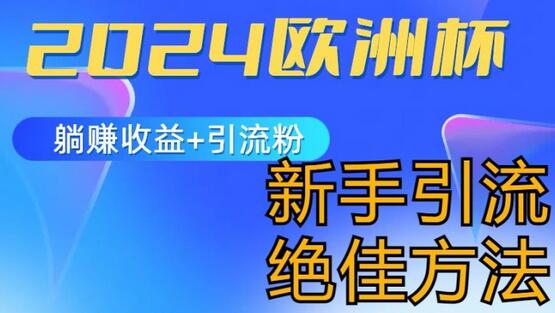 2024欧洲杯

躺赚收益+引流粉

新手引流
绝佳方法